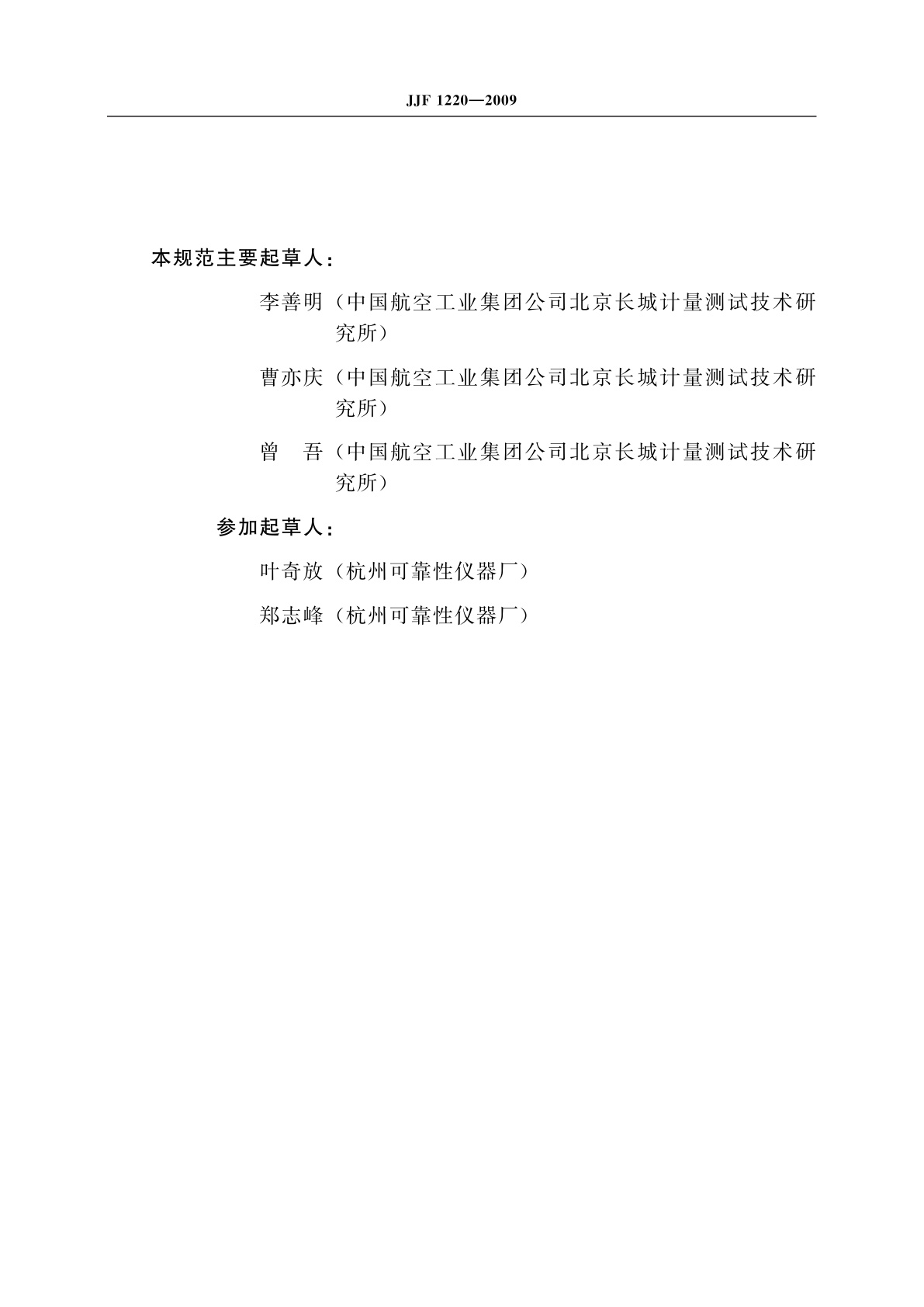 JJF 1220—2009

本规范主要起草人：

李善明（中国航空工业集团公司北京长城计量测试技术研究所）

曹亦庆（中国航空工业集团公司北京长城计量测试技术研究所）

曾　吾（中国航空工业集团公司北京长城计量测试技术研究所）

参加起草人：

叶奇放（杭州可靠性仪器厂）

郑志峰（杭州可靠性仪器厂）